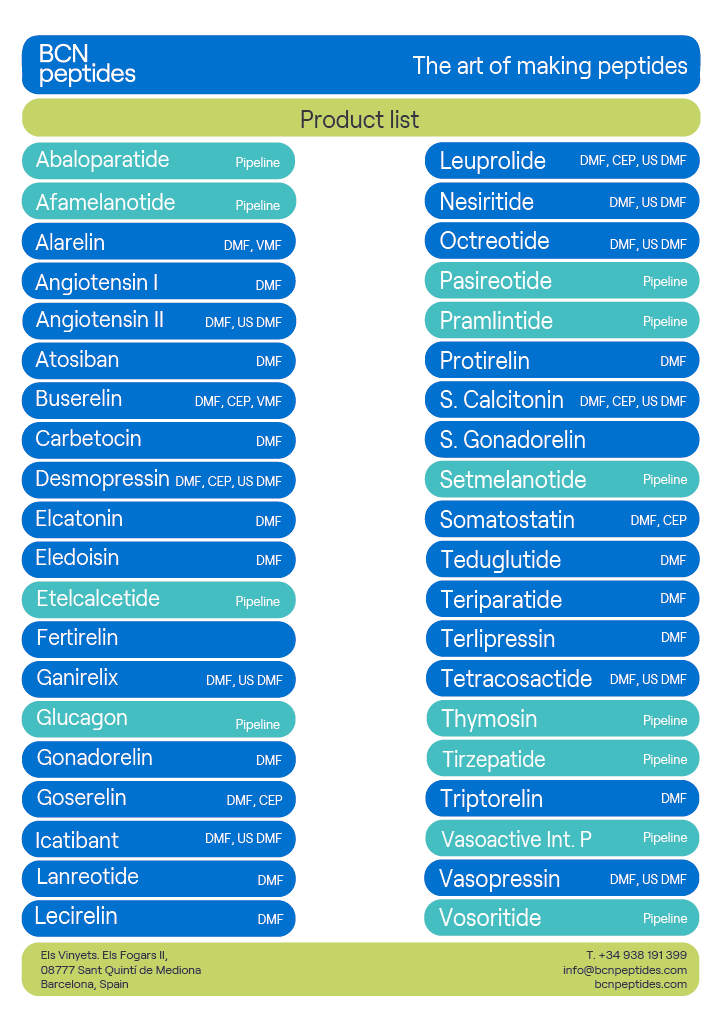 BCN peptides

The art of making peptides

Product list

Abaloparatide Pipeline
Afamelanotide Pipeline
Alarelin DMF, VMF
Angiotensin I DMF
Angiotensin II DMF, US DMF
Atosiban DMF
Buserelin DMF, CEP, VMF
Carbetocin DMF
Desmopressin DMF, CEP, US DMF
Elcatonin DMF
Eledoisin DMF
Etelcalcetide Pipeline
Fertirelin
Ganirelix DMF, US DMF
Glucagon Pipeline
Gonadorelin DMF
Goserelin DMF, CEP
Icatibant DMF, US DMF
Lanreotide DMF
Lecirelin DMF

Leuprolide DMF, CEP, US DMF
Nesiritide DMF, US DMF
Octreotide DMF, US DMF
Pasireotide Pipeline
Pramlintide Pipeline
Protirelin DMF
S. Calcitonin DMF, CEP, US DMF
S. Gonadorelin
Setmelanotide Pipeline
Somatostatin DMF, CEP
Teduglutide DMF
Teriparatide DMF
Terlipressin DMF
Tetracosactide DMF, US DMF
Thymosin Pipeline
Tirzepatide Pipeline
Triptorelin DMF
Vasoactive Int. P Pipeline
Vasopressin DMF, US DMF
Vosoritide Pipeline

Els Vinyets. Els Fogars II,
08777 Sant Quintí de Mediona
Barcelona, Spain

T. +34 938 191 399
info@bcnpeptides.com
bcnpeptides.com